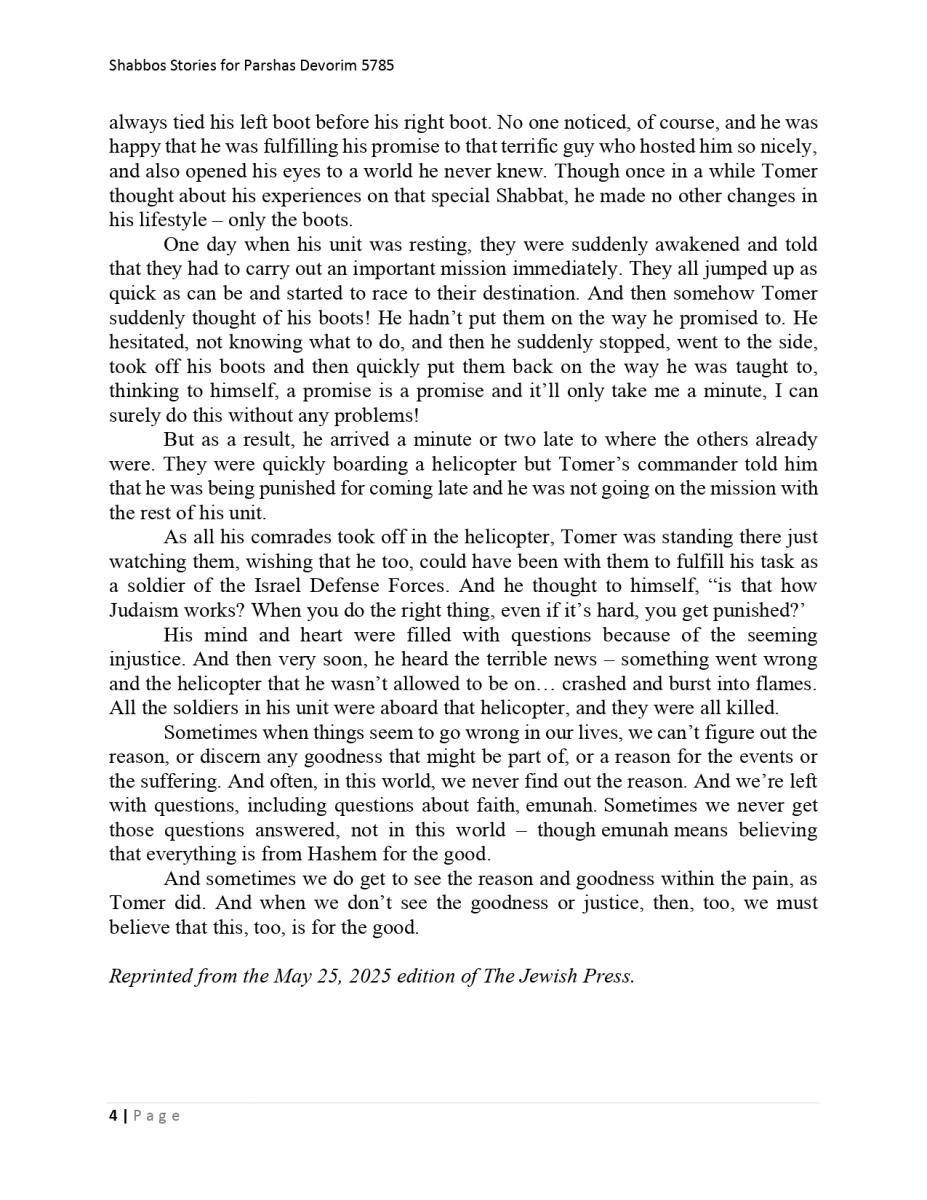 Shabbos Stories for Parshas Devorim 5785

always tied his left boot before his right boot. No one noticed, of course, and he was happy that he was fulfilling his promise to that terrific guy who hosted him so nicely, and also opened his eyes to a world he never knew. Though once in a while Tomer thought about his experiences on that special Shabbat, he made no other changes in his lifestyle – only the boots.

One day when his unit was resting, they were suddenly awakened and told that they had to carry out an important mission immediately. They all jumped up as quick as can be and started to race to their destination. And then somehow Tomer suddenly thought of his boots! He hadn't put them on the way he promised to. He hesitated, not knowing what to do, and then he suddenly stopped, went to the side, took off his boots and then quickly put them back on the way he was taught to, thinking to himself, a promise is a promise and it'll only take me a minute, I can surely do this without any problems!

But as a result, he arrived a minute or two late to where the others already were. They were quickly boarding a helicopter but Tomer's commander told him that he was being punished for coming late and he was not going on the mission with the rest of his unit.

As all his comrades took off in the helicopter, Tomer was standing there just watching them, wishing that he too, could have been with them to fulfill his task as a soldier of the Israel Defense Forces. And he thought to himself, "is that how Judaism works? When you do the right thing, even if it's hard, you get punished?'

His mind and heart were filled with questions because of the seeming injustice. And then very soon, he heard the terrible news – something went wrong and the helicopter that he wasn't allowed to be on… crashed and burst into flames. All the soldiers in his unit were aboard that helicopter, and they were all killed.

Sometimes when things seem to go wrong in our lives, we can't figure out the reason, or discern any goodness that might be part of, or a reason for the events or the suffering. And often, in this world, we never find out the reason. And we're left with questions, including questions about faith, emunah. Sometimes we never get those questions answered, not in this world – though emunah means believing that everything is from Hashem for the good.

And sometimes we do get to see the reason and goodness within the pain, as Tomer did. And when we don't see the goodness or justice, then, too, we must believe that this, too, is for the good.

Reprinted from the May 25, 2025 edition of The Jewish Press.

4 | Page